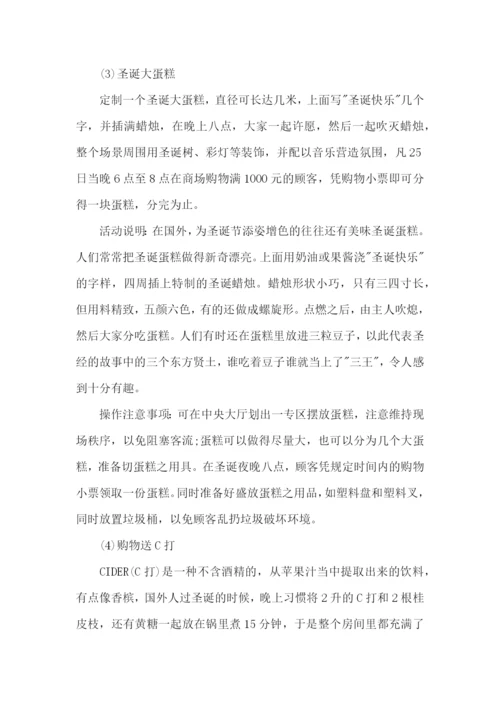 ⑶圣诞大蛋糕

定制一个圣诞大蛋糕，直径可长达几米，上面写"圣诞快乐"几个字，并插满蜡烛，在晚上八点，大家一起许愿，然后一起吹灭蜡烛，整个场景周围用圣诞树、彩灯等装饰，并配以音乐营造氛围，凡25日当晚6点至8点在商场购物满1000元的顾客，凭购物小票即可分得一块蛋糕，分完为止。

活动说明：在国外，为圣诞节添姿增色的往往还有美味圣诞蛋糕。人们常常把圣诞蛋糕做得新奇漂亮。上面用奶油或果酱浇"圣诞快乐"的字样，四周插上特制的圣诞蜡烛。蜡烛形状小巧，只有三四寸长，但用料精致，五颜六色，有的还做成螺旋形。点燃之后，由主人吹熄，然后大家分吃蛋糕。人们有时还在蛋糕里放进三粒豆子，以此代表圣经的故事中的三个东方贤士，谁吃着豆子谁就当上了"三王"，令人感到十分有趣。

操作注意事项：可在中央大厅划出一专区摆放蛋糕，注意维持现场秩序，以免阻塞客流；蛋糕可以做得尽量大，也可以分为几个大蛋糕，准备切蛋糕之用具。在圣诞夜晚八点，顾客凭规定时间内的购物小票领取一份蛋糕。同时准备好盛放蛋糕之用品，如塑料盘和塑料叉，同时放置垃圾桶，以免顾客乱扔垃圾破坏环境。

⑷购物送C打

CIDER(C打)是一种不含酒精的，从苹果汁当中提取出来的饮料，有点像香槟，国外人过圣诞的时候，晚上习惯将2升的C打和2根桂皮枝，还有黄糖一起放在锅里煮15分钟，于是整个房间里都充满了